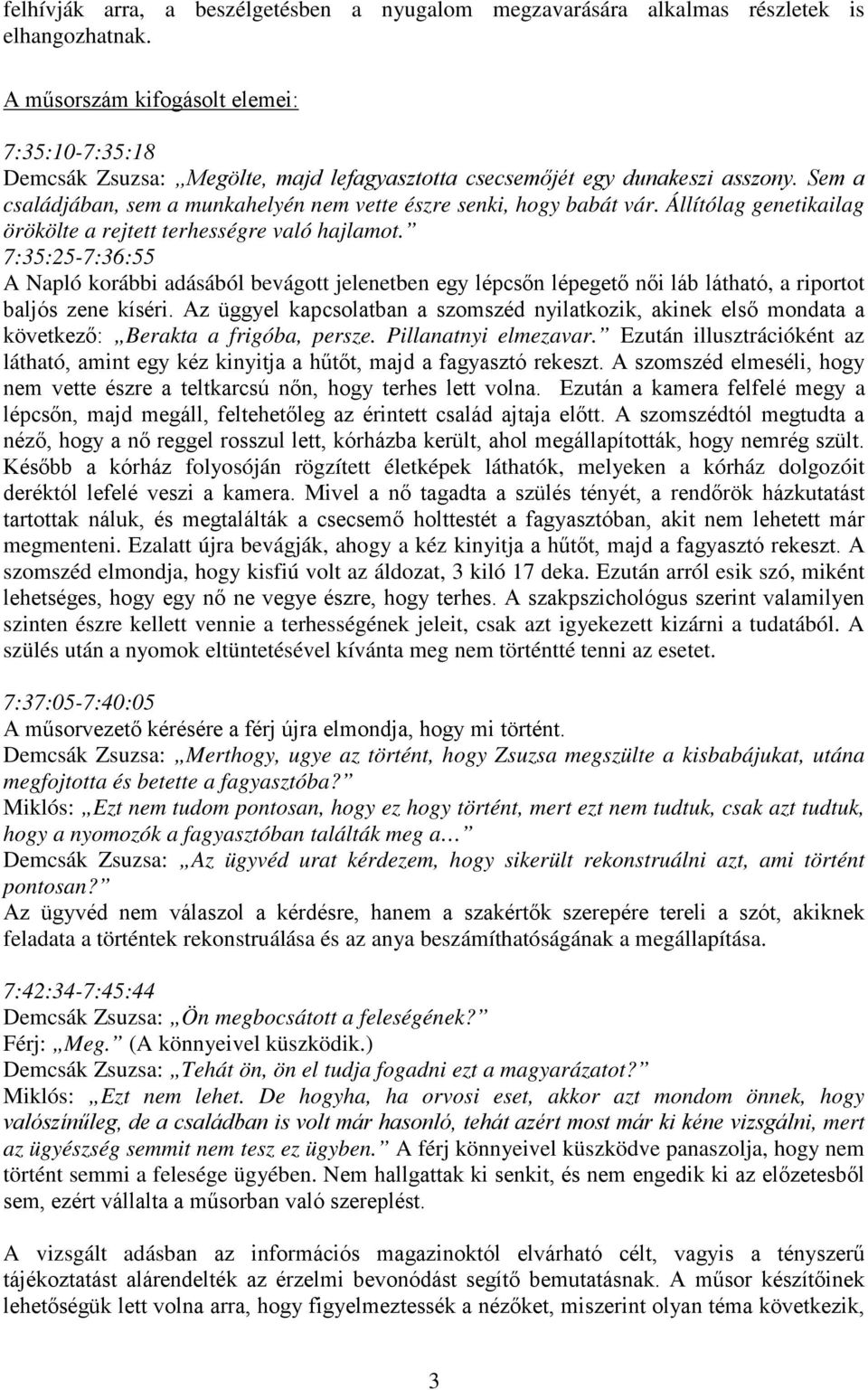 felhívják arra, a beszélgetésben a nyugalom megzavarására alkalmas részletek is elhangozhatnak.

A műsorszám kifogásolt elemei:

7:35:10-7:35:18
Demcsák Zsuzsa: „Megölte, majd lefagyasztotta csecsemőjét egy dunakeszi asszony. Sem a családjában, sem a munkahelyén nem vette észre senki, hogy babát vár. Állítólag genetikailag örökölte a rejtett terhességre való hajlamot.”
7:35:25-7:36:55
A Napló korábbi adásából bevágott jelenetben egy lépcsőn lépegető női láb látható, a riportot baljós zene kíséri. Az üggyel kapcsolatban a szomszéd nyilatkozik, akinek első mondata a következő: „Berakta a frigóba, persze. Pillanatnyi elmezavar.” Ezután illusztrációként az látható, amint egy kéz kinyitja a hűtőt, majd a fagyasztó rekeszt. A szomszéd elmeséli, hogy nem vette észre a teltkarcsú nőn, hogy terhes lett volna. Ezután a kamera felfelé megy a lépcsőn, majd megáll, feltehetőleg az érintett család ajtaja előtt. A szomszédtól megtudta a néző, hogy a nő reggel rosszul lett, kórházba került, ahol megállapították, hogy nemrég szült. Később a kórház folyosóján rögzített életképek láthatók, melyeken a kórház dolgozóit deréktól lefelé veszi a kamera. Mivel a nő tagadta a szülés tényét, a rendőrök házkutatást tartottak náluk, és megtalálták a csecsemő holttestét a fagyasztóban, akit nem lehetett már megmenteni. Ezalatt újra bevágják, ahogy a kéz kinyitja a hűtőt, majd a fagyasztó rekeszt. A szomszéd elmondja, hogy kisfiú volt az áldozat, 3 kiló 17 deka. Ezután arról esik szó, miként lehetséges, hogy egy nő ne vegye észre, hogy terhes. A szakpszichológus szerint valamilyen szinten észre kellett vennie a terhességének jeleit, csak azt igyekezett kizárni a tudatából. A szülés után a nyomok eltüntetésével kívánta meg nem történtté tenni az esetet.

7:37:05-7:40:05
A műsorvezető kérésére a férj újra elmondja, hogy mi történt.
Demcsák Zsuzsa: „Merthogy, ugye az történt, hogy Zsuzsa megszülte a kisbabájukat, utána megfojtotta és betette a fagyasztóba?”
Miklós: „Ezt nem tudom pontosan, hogy ez hogy történt, mert ezt nem tudtuk, csak azt tudtuk, hogy a nyomozók a fagyasztóban találták meg a…”
Demcsák Zsuzsa: „Az ügyvéd urat kérdezem, hogy sikerült rekonstruálni azt, ami történt pontosan?”
Az ügyvéd nem válaszol a kérdésre, hanem a szakértők szerepére tereli a szót, akiknek feladata a történtek rekonstruálása és az anya beszámíthatóságának a megállapítása.

7:42:34-7:45:44
Demcsák Zsuzsa: „Ön megbocsátott a feleségének?”
Férj: „Meg.” (A könnyeivel küszködik.)
Demcsák Zsuzsa: „Tehát ön, ön el tudja fogadni ezt a magyarázatot?”
Miklós: „Ezt nem lehet. De hogyha, ha orvosi eset, akkor azt mondom önnek, hogy valószínűleg, de a családban is volt már hasonló, tehát azért most már ki kéne vizsgálni, mert az ügyészség semmit nem tesz ez ügyben.” A férj könnyeivel küszködve panaszolja, hogy nem történt semmi a felesége ügyében. Nem hallgattak ki senkit, és nem engedik ki az előzetesből sem, ezért vállalta a műsorban való szereplést.

A vizsgált adásban az információs magazinoktól elvárható célt, vagyis a tényszerű tájékoztatást alárendelték az érzelmi bevonódást segítő bemutatásnak. A műsor készítőinek lehetőségük lett volna arra, hogy figyelmeztessék a nézőket, miszerint olyan téma következik,

3